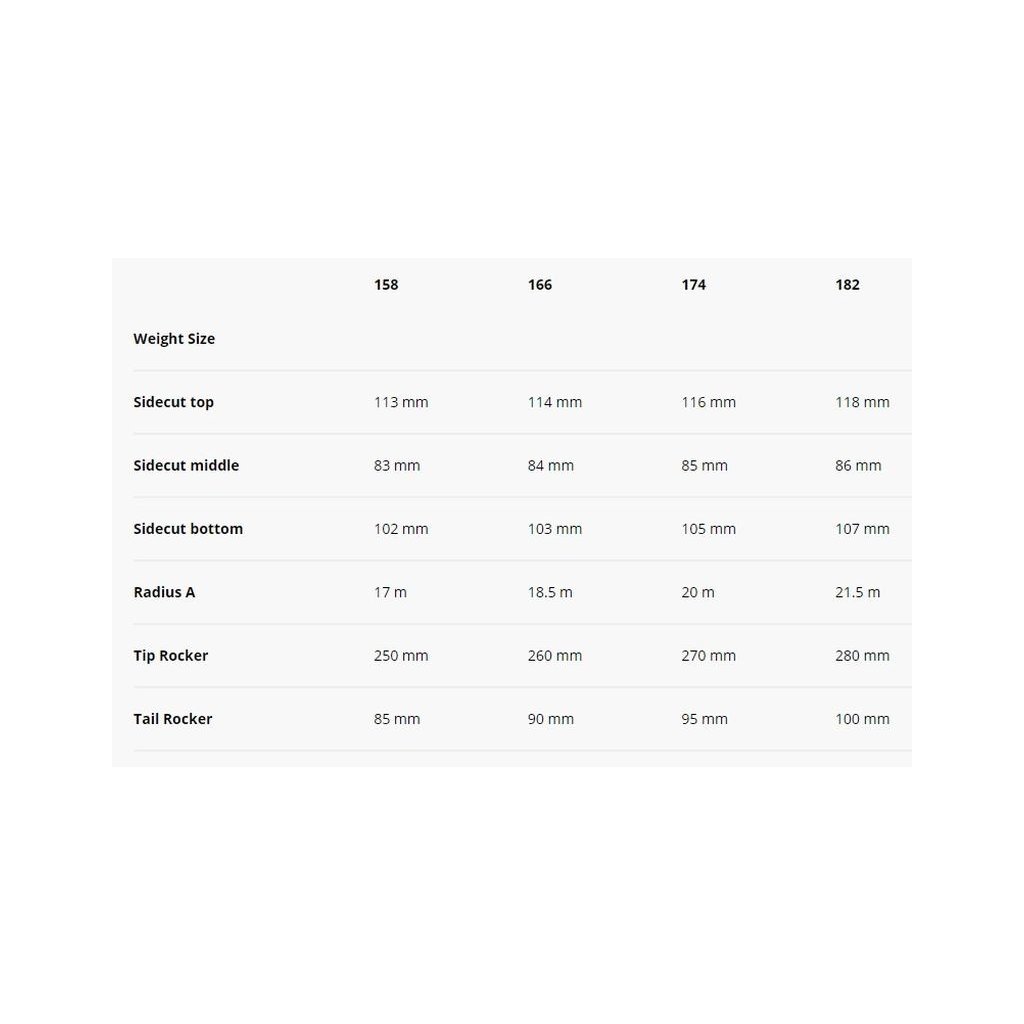 |  | 158 | 166 | 174 | 182 |
|---|---|---|---|---|
| Weight Size |  |  |  |  |
| Sidecut top | 113 mm | 114 mm | 116 mm | 118 mm |
| Sidecut middle | 83 mm | 84 mm | 85 mm | 86 mm |
| Sidecut bottom | 102 mm | 103 mm | 105 mm | 107 mm |
| Radius A | 17 m | 18.5 m | 20 m | 21.5 m |
| Tip Rocker | 250 mm | 260 mm | 270 mm | 280 mm |
| Tail Rocker | 85 mm | 90 mm | 95 mm | 100 mm |